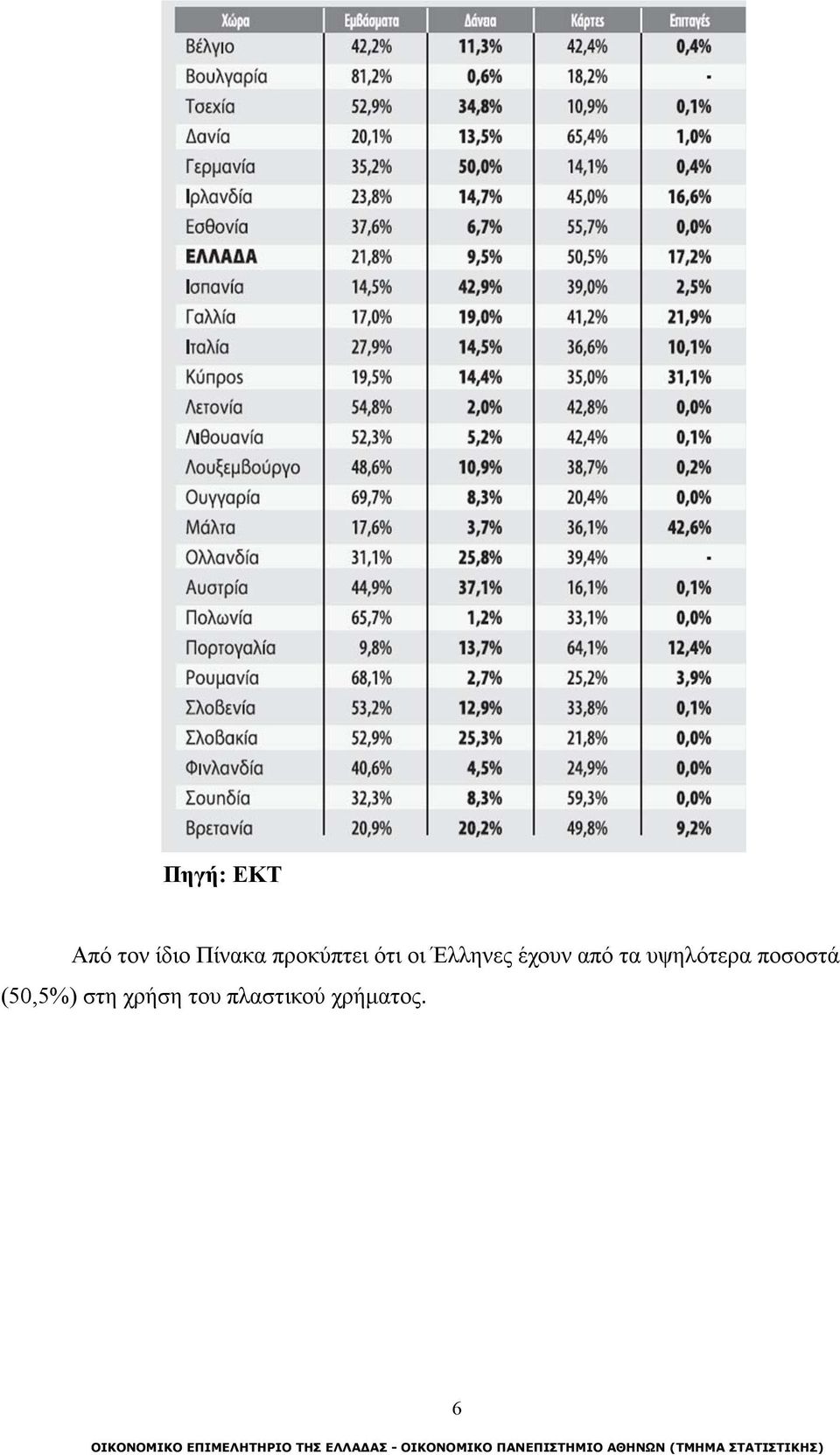 | Χώρα | Εμβάσματα | Δάνεια | Κάρτες | Επιταγές |
|---|---|---|---|---|
| Βέλγιο | 42,2% | 11,3% | 42,4% | 0,4% |
| Βουλγαρία | 81,2% | 0,6% | 18,2% | - |
| Τσεχία | 52,9% | 34,8% | 10,9% | 0,1% |
| Δανία | 20,1% | 13,5% | 65,4% | 1,0% |
| Γερμανία | 35,2% | 50,0% | 14,1% | 0,4% |
| Ιρλανδία | 23,8% | 14,7% | 45,0% | 16,6% |
| Εσθονία | 37,6% | 6,7% | 55,7% | 0,0% |
| ΕΛΛΑΔΑ | 21,8% | 9,5% | 50,5% | 17,2% |
| Ισπανία | 14,5% | 42,9% | 39,0% | 2,5% |
| Γαλλία | 17,0% | 19,0% | 41,2% | 21,9% |
| Ιταλία | 27,9% | 14,5% | 36,6% | 10,1% |
| Κύπρος | 19,5% | 14,4% | 35,0% | 31,1% |
| Λετονία | 54,8% | 2,0% | 42,8% | 0,0% |
| Λιθουανία | 52,3% | 5,2% | 42,4% | 0,1% |
| Λουξεμβούργο | 48,6% | 10,9% | 38,7% | 0,2% |
| Ουγγαρία | 69,7% | 8,3% | 20,4% | 0,0% |
| Μάλτα | 17,6% | 3,7% | 36,1% | 42,6% |
| Ολλανδία | 31,1% | 25,8% | 39,4% | - |
| Αυστρία | 44,9% | 37,1% | 16,1% | 0,1% |
| Πολωνία | 65,7% | 1,2% | 33,1% | 0,0% |
| Πορτογαλία | 9,8% | 13,7% | 64,1% | 12,4% |
| Ρουμανία | 68,1% | 2,7% | 25,2% | 3,9% |
| Σλοβενία | 53,2% | 12,9% | 33,8% | 0,1% |
| Σλοβακία | 52,9% | 25,3% | 21,8% | 0,0% |
| Φινλανδία | 40,6% | 4,5% | 24,9% | 0,0% |
| Σουηδία | 32,3% | 8,3% | 59,3% | 0,0% |
| Βρετανία | 20,9% | 20,2% | 49,8% | 9,2% |

Πηγή: ΕΚΤ

Από τον ίδιο Πίνακα προκύπτει ότι οι Έλληνες έχουν από τα υψηλότερα ποσοστά (50,5%) στη χρήση του πλαστικού χρήματος.

6

ΟΙΚΟΝΟΜΙΚΟ ΕΠΙΜΕΛΗΤΗΡΙΟ ΤΗΣ ΕΛΛΑΔΑΣ - ΟΙΚΟΝΟΜΙΚΟ ΠΑΝΕΠΙΣΤΗΜΙΟ ΑΘΗΝΩΝ (ΤΜΗΜΑ ΣΤΑΤΙΣΤΙΚΗΣ)